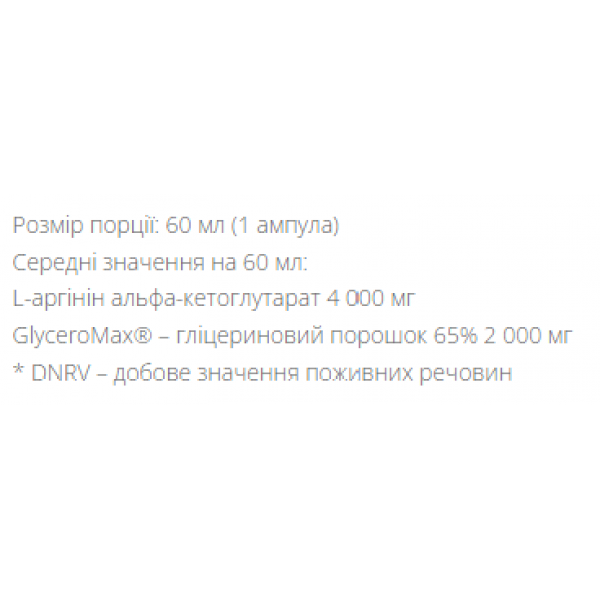 Розмір порції: 60 мл (1 ампула)
Середні значення на 60 мл:
L-аргінін альфа-кетоглутарат 4 000 мг
GlyceroMax® – гліцериновий порошок 65% 2 000 мг
* DNRV – добове значення поживних речовин